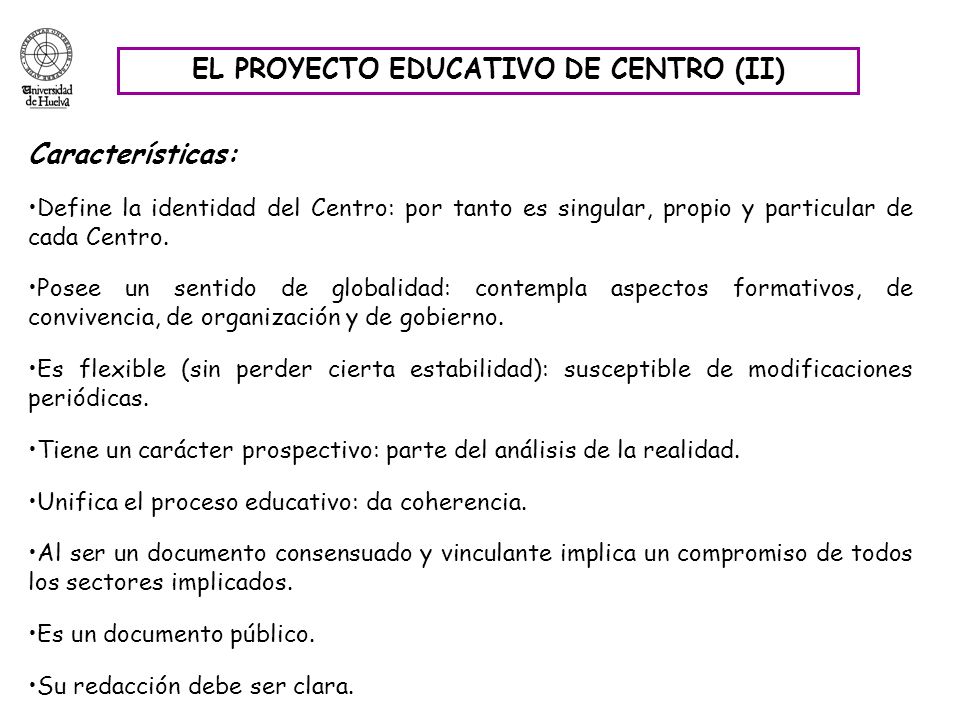 Universidad de Huelva

EL PROYECTO EDUCATIVO DE CENTRO (II)

Características:

•Define la identidad del Centro: por tanto es singular, propio y particular de cada Centro.

•Posee un sentido de globalidad: contempla aspectos formativos, de convivencia, de organización y de gobierno.

•Es flexible (sin perder cierta estabilidad): susceptible de modificaciones periódicas.

•Tiene un carácter prospectivo: parte del análisis de la realidad.

•Unifica el proceso educativo: da coherencia.

•Al ser un documento consensuado y vinculante implica un compromiso de todos los sectores implicados.

•Es un documento público.

•Su redacción debe ser clara.